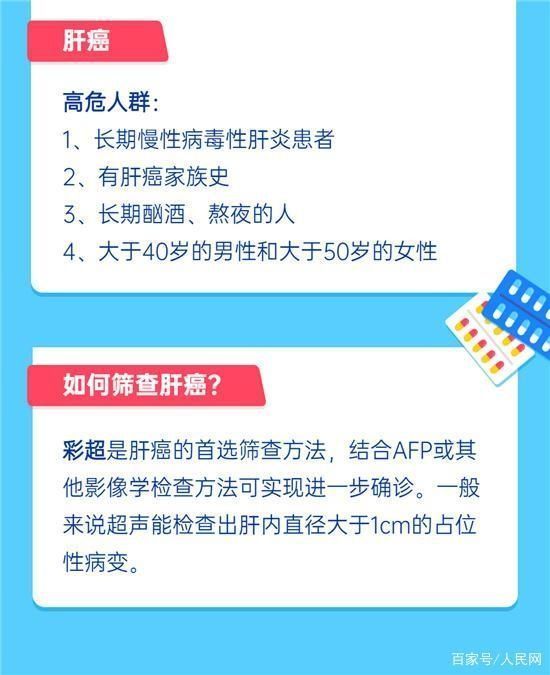 肝癌

高危人群：
1、长期慢性病毒性肝炎患者
2、有肝癌家族史
3、长期酗酒、熬夜的人
4、大于40岁的男性和大于50岁的女性

如何筛查肝癌？

彩超是肝癌的首选筛查方法，结合AFP或其他影像学检查方法可实现进一步确诊。一般来说超声能检查出肝内直径大于1cm的占位性病变。

百家号/人民网